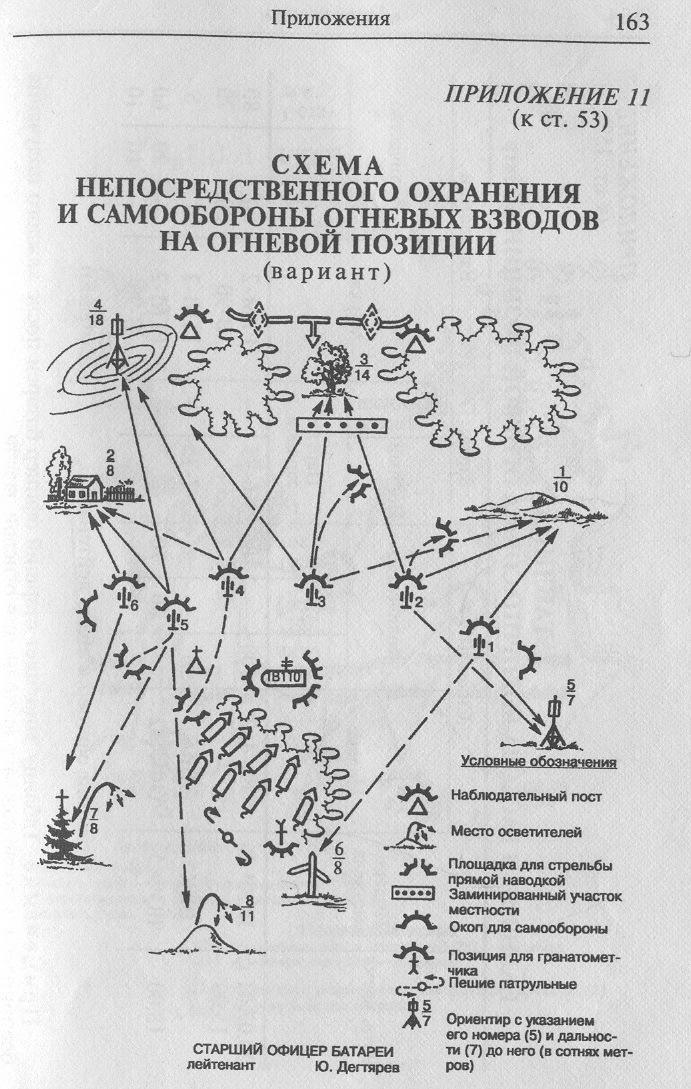 Приложения 163

ПРИЛОЖЕНИЕ 11
(к ст. 53)

СХЕМА
НЕПОСРЕДСТВЕННОГО ОХРАНЕНИЯ
И САМООБОРОНЫ ОГНЕВЫХ ВЗВОДОВ
НА ОГНЕВОЙ ПОЗИЦИИ
(вариант)

$\frac{4}{18}$

$\frac{3}{14}$

$\frac{2}{8}$

$\frac{1}{10}$

6 5 4 3 2 1

1В110

$\frac{5}{7}$

$\frac{7}{8}$

$\frac{6}{8}$

$\frac{8}{11}$

Условные обозначения

Наблюдательный пост

Место осветителей

Площадка для стрельбы прямой наводкой

Заминированный участок местности

Окоп для самообороны

Позиция для гранатометчика

Пешие патрульные

$\frac{5}{7}$ Ориентир с указанием его номера (5) и дальности (7) до него (в сотнях метров)

СТАРШИЙ ОФИЦЕР БАТАРЕИ
лейтенант Ю. Дегтярев